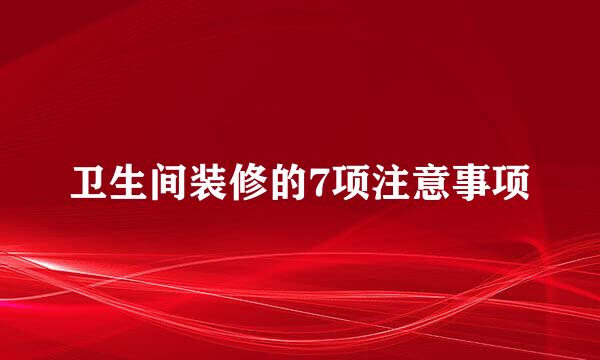 卫生间装修的7项注意事项